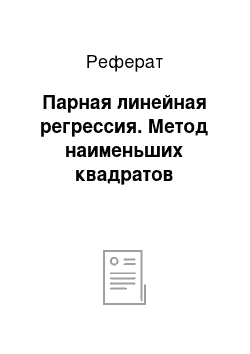 Реферат

Парная линейная регрессия. Метод наименьших квадратов